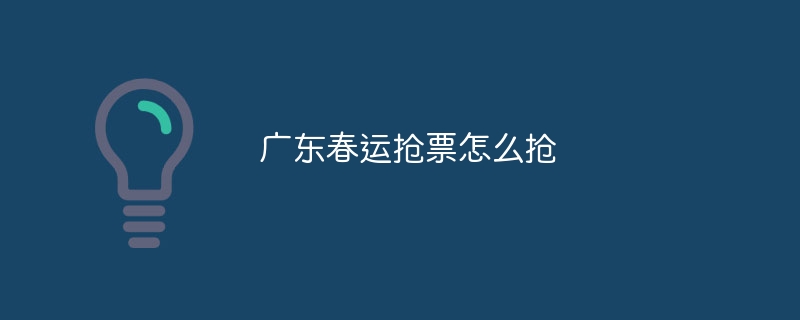 广东春运抢票怎么抢